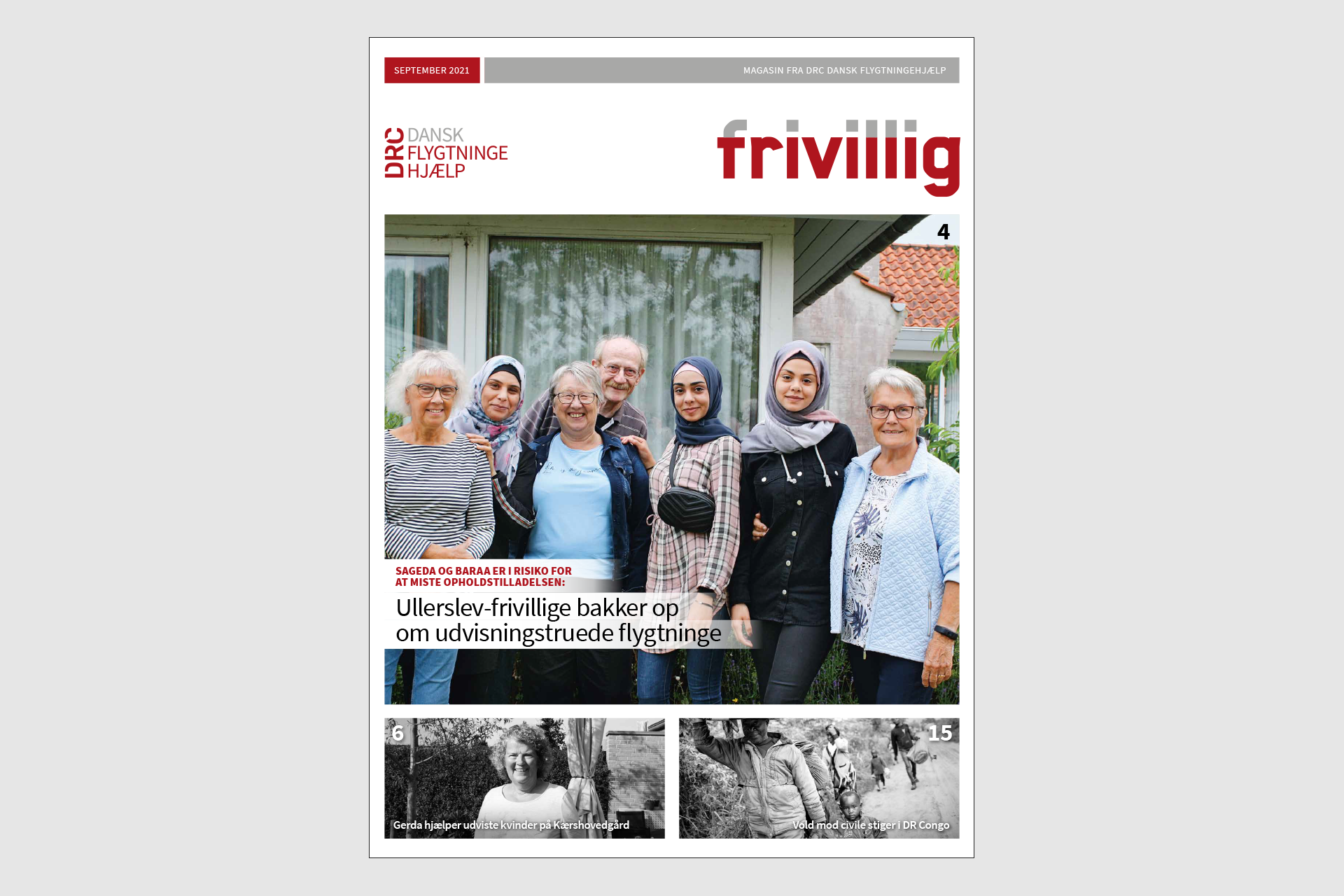 SEPTEMBER 2021

MAGASIN FRA DRC DANSK FLYGTNINGEHJÆLP

DRC DANSK FLYGTNINGE HJÆLP

frivillig

4

SAGEDA OG BARAA ER I RISIKO FOR AT MISTE OPHOLDSTILLADELSEN:

Ullerslev-frivillige bakker op om udvisningstruede flygtninge

6

Gerda hjælper udviste kvinder på Kærshovedgård

15

Vold mod civile stiger i DR Congo